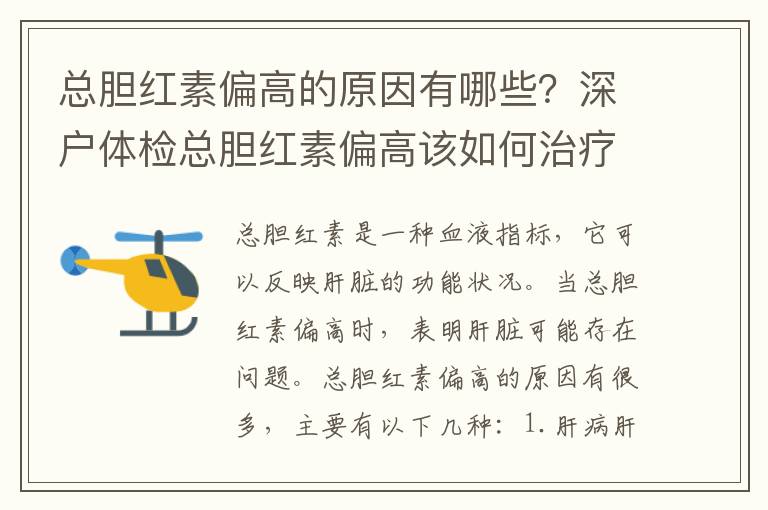 总胆红素偏高的原因有哪些？深户体检总胆红素偏高该如何治疗

总胆红素是一种血液指标，它可以反映肝脏的功能状况。当总胆红素偏高时，表明肝脏可能存在问题。总胆红素偏高的原因有很多，主要有以下几种：1. 肝病肝